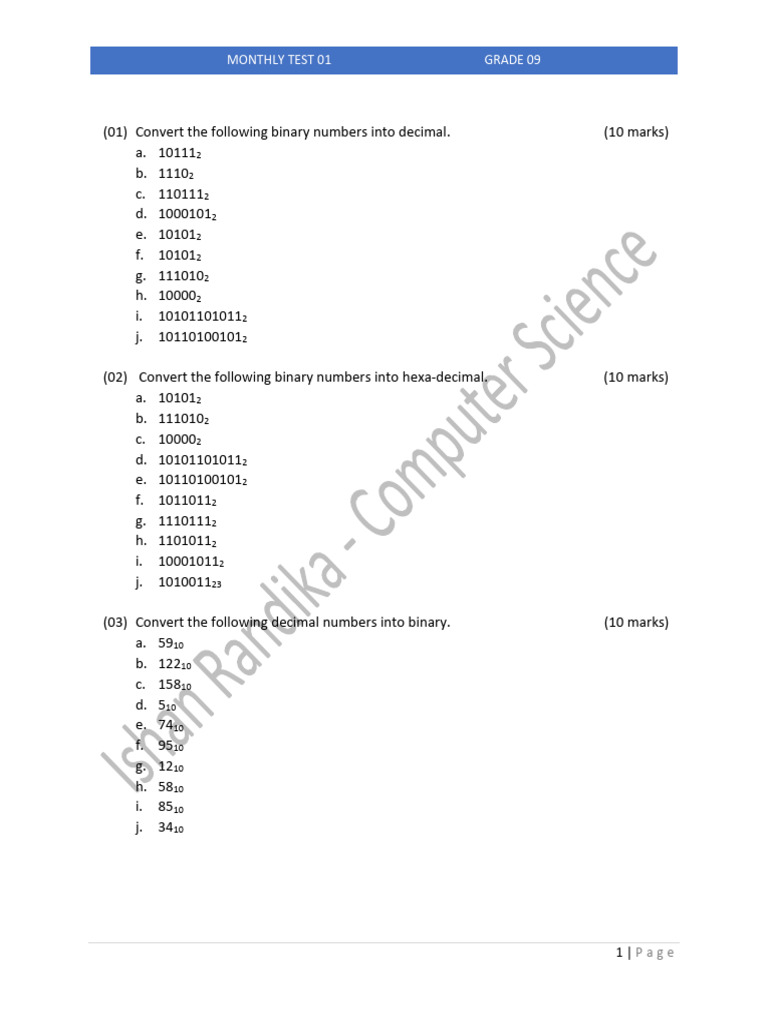 MONTHLY TEST 01 GRADE 09

(01) Convert the following binary numbers into decimal. (10 marks)
a. $10111_2$
b. $1110_2$
c. $110111_2$
d. $1000101_2$
e. $10101_2$
f. $10101_2$
g. $111010_2$
h. $10000_2$
i. $10101101011_2$
j. $10110100101_2$

(02) Convert the following binary numbers into hexa-decimal. (10 marks)
a. $10101_2$
b. $111010_2$
c. $10000_2$
d. $10101101011_2$
e. $10110100101_2$
f. $1011011_2$
g. $1110111_2$
h. $1101011_2$
i. $10001011_2$
j. $1010011_{23}$

(03) Convert the following decimal numbers into binary. (10 marks)
a. $59_{10}$
b. $122_{10}$
c. $158_{10}$
d. $5_{10}$
e. $74_{10}$
f. $95_{10}$
g. $12_{10}$
h. $58_{10}$
i. $85_{10}$
j. $34_{10}$

Ishan Randika - Computer Science

1 | Page